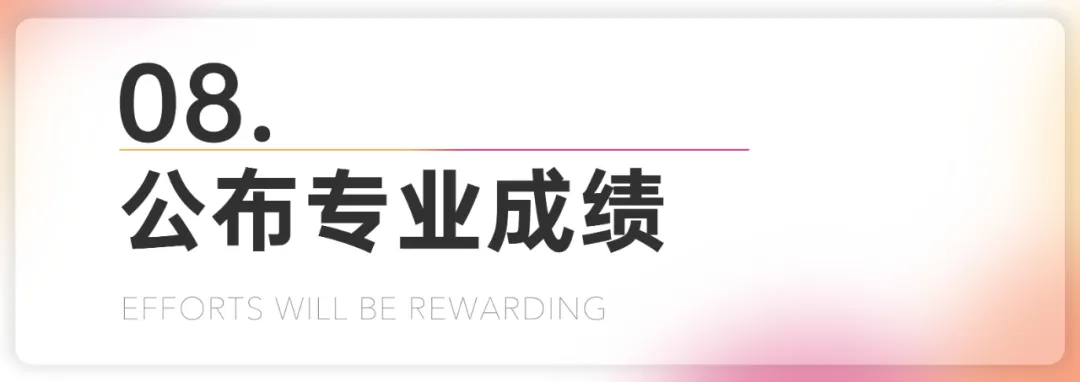 08.

公布专业成绩

EFFORTS WILL BE REWARDING